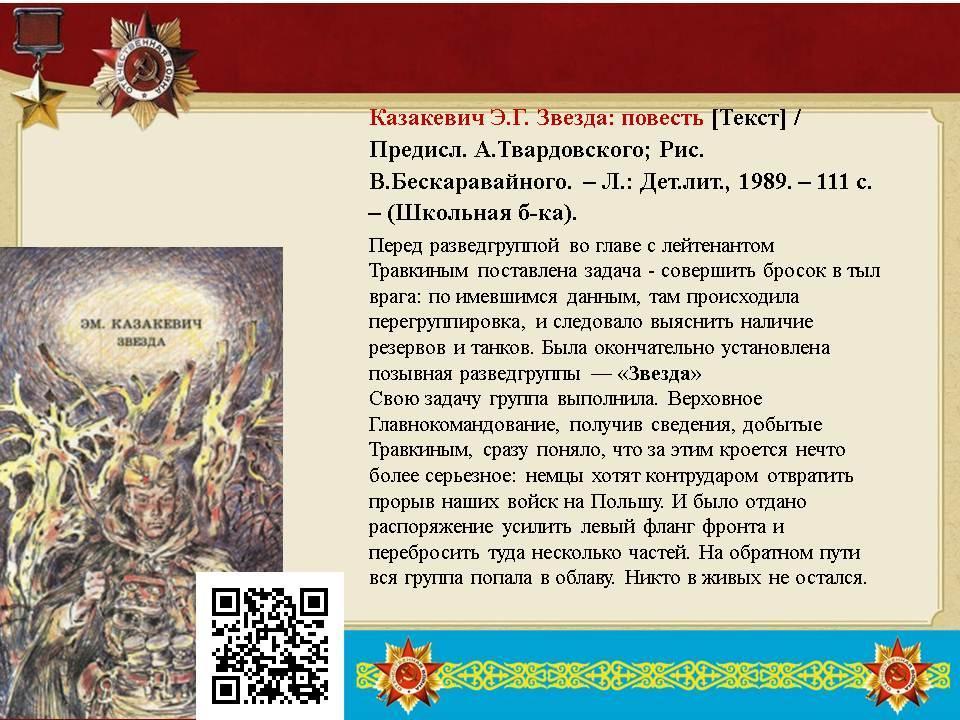 Казакевич Э.Г. Звезда: повесть [Текст] / Предисл. А.Твардовского; Рис. В.Бескаравайного. – Л.: Дет.лит., 1989. – 111 с. – (Школьная б-ка).

Перед разведгруппой во главе с лейтенантом Травкиным поставлена задача - совершить бросок в тыл врага: по имевшимся данным, там происходила перегруппировка, и следовало выяснить наличие резервов и танков. Была окончательно установлена позывная разведгруппы — «Звезда»

Свою задачу группа выполнила. Верховное Главнокомандование, получив сведения, добытые Травкиным, сразу поняло, что за этим кроется нечто более серьезное: немцы хотят контрударом отвратить прорыв наших войск на Польшу. И было отдано распоряжение усилить левый фланг фронта и перебросить туда несколько частей. На обратном пути вся группа попала в облаву. Никто в живых не остался.

ЭМ. КАЗАКЕВИЧ
ЗВЕЗДА